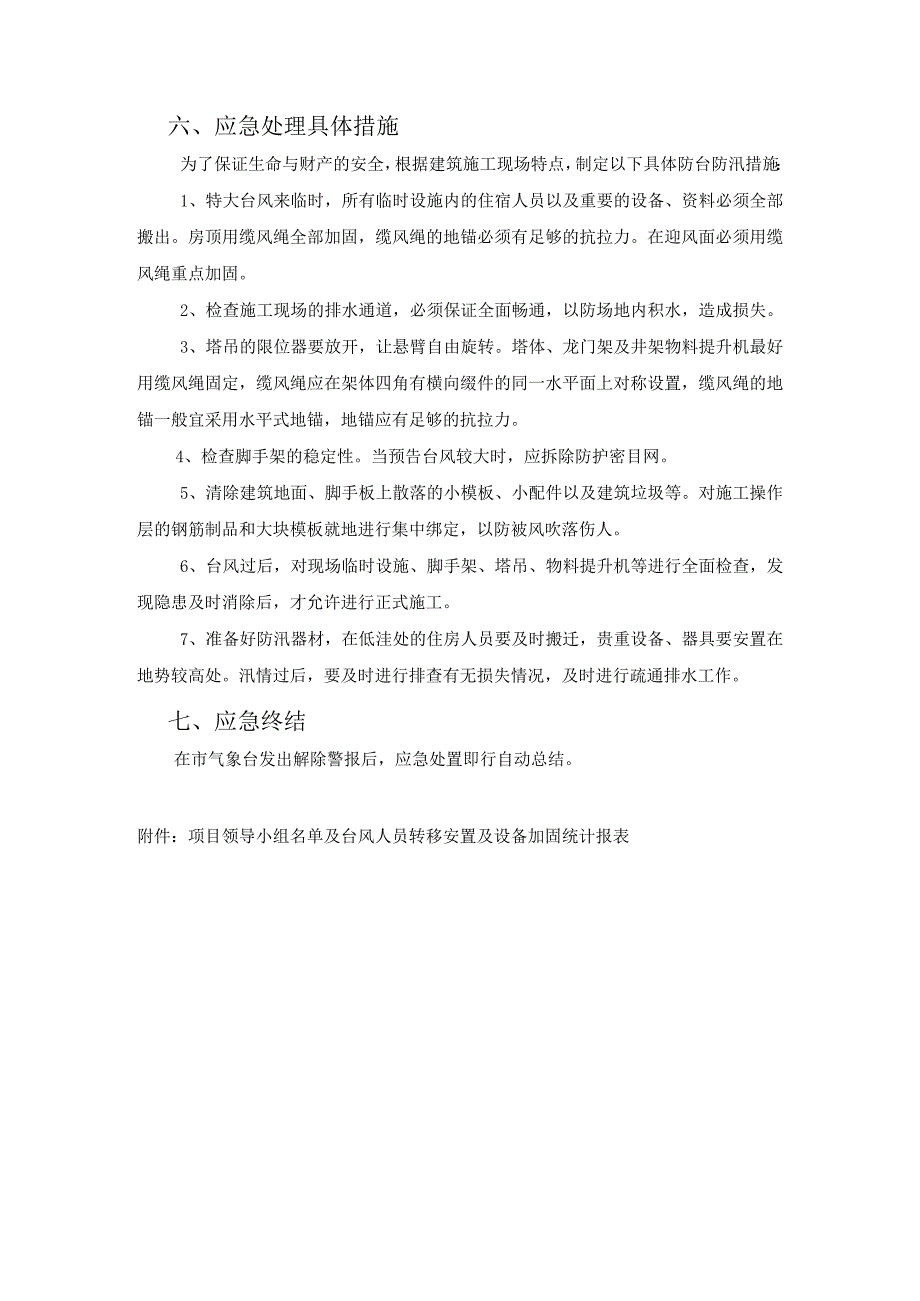 六、应急处理具体措施

为了保证生命与财产的安全，根据建筑施工现场特点，制定以下具体防台防汛措施

1、特大台风来临时，所有临时设施内的住宿人员以及重要的设备、资料必须全部搬出。房顶用缆风绳全部加固，缆风绳的地锚必须有足够的抗拉力。在迎风面必须用缆风绳重点加固。

2、检查施工现场的排水通道，必须保证全面畅通，以防场地内积水，造成损失。

3、塔吊的限位器要放开，让悬臂自由旋转。塔体、龙门架及井架物料提升机最好用缆风绳固定，缆风绳应在架体四角有横向缀件的同一水平面上对称设置，缆风绳的地锚一般宜采用水平式地锚，地锚应有足够的抗拉力。

4、检查脚手架的稳定性。当预告台风较大时，应拆除防护密目网。

5、清除建筑地面、脚手板上散落的小模板、小配件以及建筑垃圾等。对施工操作层的钢筋制品和大块模板就地进行集中绑定，以防被风吹落伤人。

6、台风过后，对现场临时设施、脚手架、塔吊、物料提升机等进行全面检查，发现隐患及时消除后，才允许进行正式施工。

7、准备好防汛器材，在低洼处的住房人员要及时搬迁，贵重设备、器具要安置在地势较高处。汛情过后，要及时进行排查有无损失情况，及时进行疏通排水工作。

七、应急终结

在市气象台发出解除警报后，应急处置即行自动总结。

附件：项目领导小组名单及台风人员转移安置及设备加固统计报表